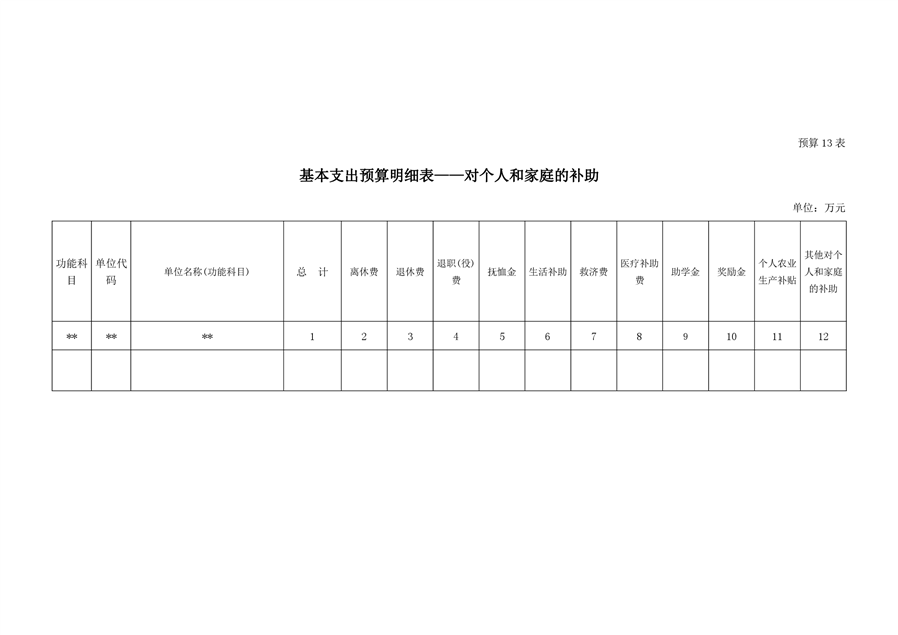 预算13表

基本支出预算明细表——对个人和家庭的补助

单位：万元

| 功能科目 | 单位代码 | 单位名称(功能科目) | 总　计 | 离休费 | 退休费 | 退职(役)费 | 抚恤金 | 生活补助 | 救济费 | 医疗补助费 | 助学金 | 奖励金 | 个人农业生产补贴 | 其他对个人和家庭的补助 |
|---|---|---|---|---|---|---|---|---|---|---|---|---|---|---|
| ** | ** | ** | 1 | 2 | 3 | 4 | 5 | 6 | 7 | 8 | 9 | 10 | 11 | 12 |
| | | | | | | | | | | | | | | |